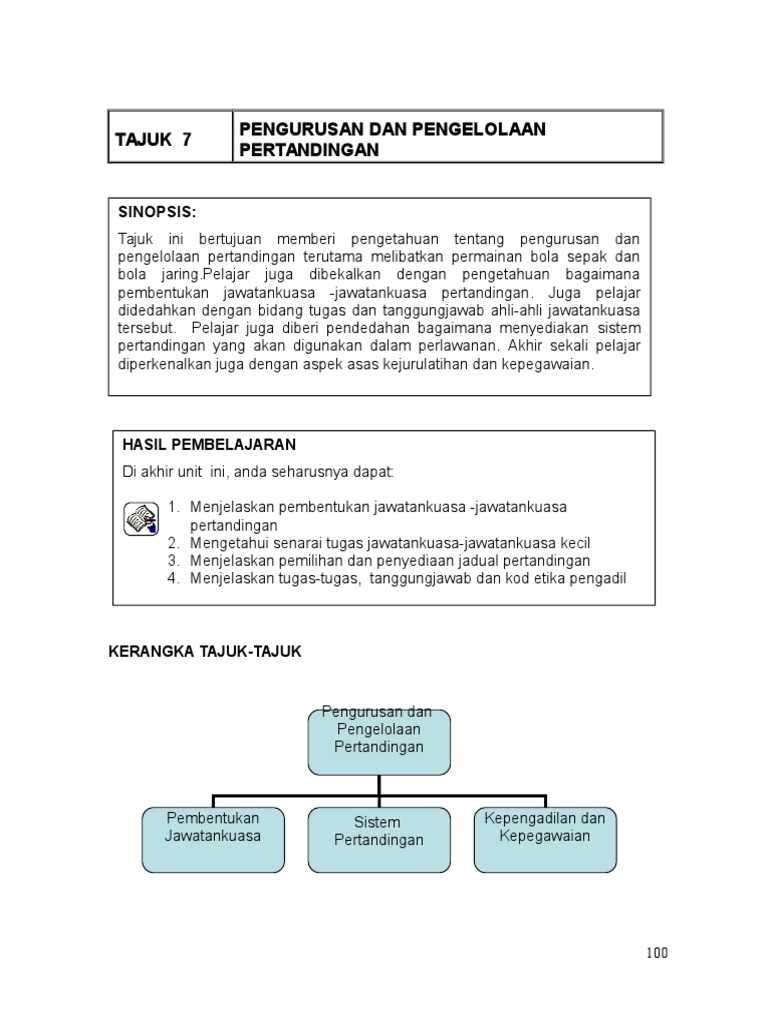 | TAJUK 7 | PENGURUSAN DAN PENGELOLAAN PERTANDINGAN |
|---|---|

SINOPSIS:

Tajuk ini bertujuan memberi pengetahuan tentang pengurusan dan pengelolaan pertandingan terutama melibatkan permainan bola sepak dan bola jaring.Pelajar juga dibekalkan dengan pengetahuan bagaimana pembentukan jawatankuasa -jawatankuasa pertandingan. Juga pelajar didedahkan dengan bidang tugas dan tanggungjawab ahli-ahli jawatankuasa tersebut. Pelajar juga diberi pendedahan bagaimana menyediakan sistem pertandingan yang akan digunakan dalam perlawanan. Akhir sekali pelajar diperkenalkan juga dengan aspek asas kejurulatihan dan kepegawaian.

HASIL PEMBELAJARAN

Di akhir unit ini, anda seharusnya dapat:

1. Menjelaskan pembentukan jawatankuasa -jawatankuasa pertandingan
2. Mengetahui senarai tugas jawatankuasa-jawatankuasa kecil
3. Menjelaskan pemilihan dan penyediaan jadual pertandingan
4. Menjelaskan tugas-tugas, tanggungjawab dan kod etika pengadil

KERANGKA TAJUK-TAJUK

Pengurusan dan Pengelolaan Pertandingan

Pembentukan Jawatankuasa

Sistem Pertandingan

Kepengadilan dan Kepegawaian

100